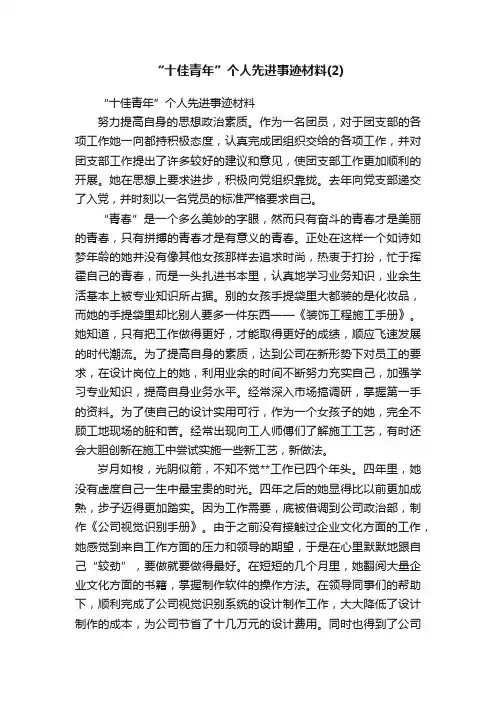 “十佳青年”个人先进事迹材料(2)

“十佳青年”个人先进事迹材料

努力提高自身的思想政治素质。作为一名团员，对于团支部的各项工作她一向都持积极态度，认真完成团组织交给的各项工作，并对团支部工作提出了许多较好的建议和意见，使团支部工作更加顺利的开展。她在思想上要求进步，积极向党组织靠拢。去年向党支部递交了入党，并时刻以一名党员的标准严格要求自己。

“青春”是一个多么美妙的字眼，然而只有奋斗的青春才是美丽的青春，只有拼搏的青春才是有意义的青春。正处在这样一个如诗如梦年龄的她并没有像其他女孩那样去追求时尚，热衷于打扮，忙于挥霍自己的青春，而是一头扎进书本里，认真地学习业务知识，业余生活基本上被专业知识所占据。别的女孩手提袋里大都装的是化妆品，而她的手提袋里却比别人要多一件东西——《装饰工程施工手册》。她知道，只有把工作做得更好，才能取得更好的成绩，顺应飞速发展的时代潮流。为了提高自身的素质，达到公司在新形势下对员工的要求，在设计岗位上的她，利用业余的时间不断努力充实自己，加强学习专业知识，提高自身业务水平。经常深入市场搞调研，掌握第一手的资料。为了使自己的设计实用可行，作为一个女孩子的她，完全不顾工地现场的脏和苦。经常出现向工人师傅们了解施工工艺，有时还会大胆创新在施工中尝试实施一些新工艺，新做法。

岁月如梭，光阴似箭，不知不觉**工作已四个年头。四年里，她没有虚度自己一生中最宝贵的时光。四年之后的她显得比以前更加成熟，步子迈得更加踏实。因为工作需要，底被借调到公司政治部，制作《公司视觉识别手册》。由于之前没有接触过企业文化方面的工作，她感觉到来自工作方面的压力和领导的期望，于是在心里默默地跟自己“较劲”，要做就要做得最好。在短短的几个月里，她翻阅大量企业文化方面的书籍，掌握制作软件的操作方法。在领导同事们的帮助下，顺利完成了公司视觉识别系统的设计制作工作，大大降低了设计制作的成本，为公司节省了十几万元的设计费用。同时也得到了公司